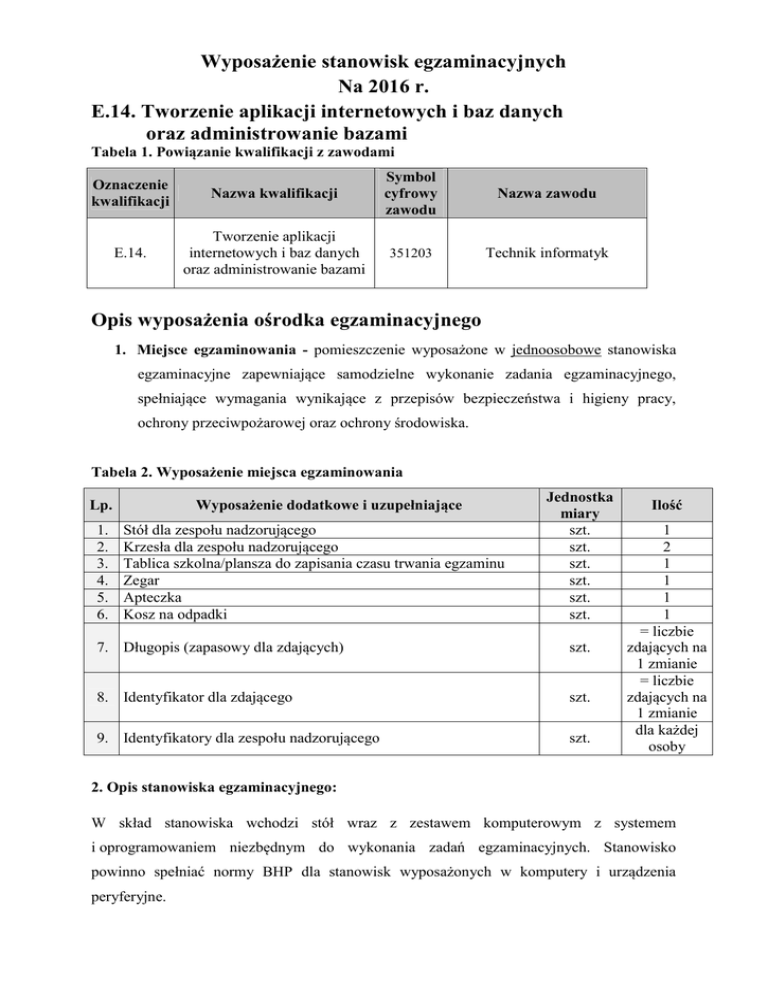 Wyposażenie stanowisk egzaminacyjnych
Na 2016 r.
E.14. Tworzenie aplikacji internetowych i baz danych oraz administrowanie bazami

Tabela 1. Powiązanie kwalifikacji z zawodami

| Oznaczenie kwalifikacji | Nazwa kwalifikacji | Symbol cyfrowy zawodu | Nazwa zawodu |
|---|---|---|---|
| E.14. | Tworzenie aplikacji internetowych i baz danych oraz administrowanie bazami | 351203 | Technik informatyk |

Opis wyposażenia ośrodka egzaminacyjnego

1. Miejsce egzaminowania - pomieszczenie wyposażone w jednoosobowe stanowiska egzaminacyjne zapewniające samodzielne wykonanie zadania egzaminacyjnego, spełniające wymagania wynikające z przepisów bezpieczeństwa i higieny pracy, ochrony przeciwpożarowej oraz ochrony środowiska.

Tabela 2. Wyposażenie miejsca egzaminowania

| Lp. | Wyposażenie dodatkowe i uzupełniające | Jednostka miary | Ilość |
|---|---|---|---|
| 1. | Stół dla zespołu nadzorującego | szt. | 1 |
| 2. | Krzesła dla zespołu nadzorującego | szt. | 2 |
| 3. | Tablica szkolna/plansza do zapisania czasu trwania egzaminu | szt. | 1 |
| 4. | Zegar | szt. | 1 |
| 5. | Apteczka | szt. | 1 |
| 6. | Kosz na odpadki | szt. | 1 |
| 7. | Długopis (zapasowy dla zdających) | szt. | = liczbie zdających na 1 zmianie |
| 8. | Identyfikator dla zdającego | szt. | = liczbie zdających na 1 zmianie |
| 9. | Identyfikatory dla zespołu nadzorującego | szt. | dla każdej osoby |

2. Opis stanowiska egzaminacyjnego:

W skład stanowiska wchodzi stół wraz z zestawem komputerowym z systemem i oprogramowaniem niezbędnym do wykonania zadań egzaminacyjnych. Stanowisko powinno spełniać normy BHP dla stanowisk wyposażonych w komputery i urządzenia peryferyjne.